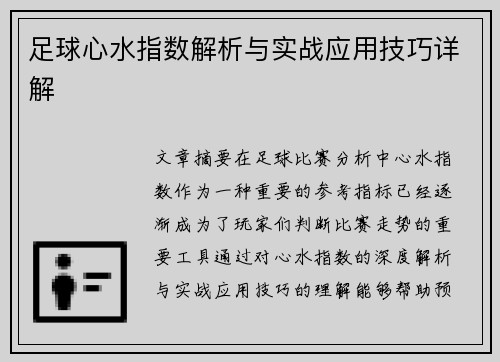 足球心水指数解析与实战应用技巧详解

文章摘要在足球比赛分析中心水指数作为一种重要的参考指标已经逐渐成为了玩家们判断比赛走势的重要工具通过对心水指数的深度解析与实战应用技巧的理解能够帮助预